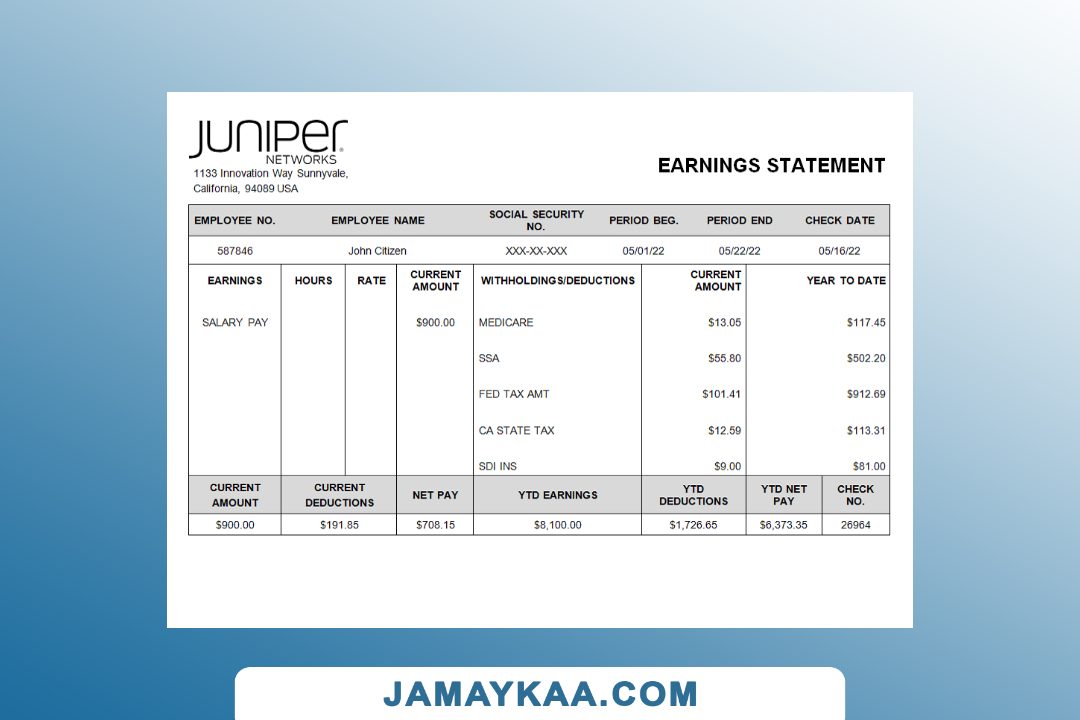 JUNIPER NETWORKS
1133 Innovation Way Sunnyvale, California, 94089 USA

EARNINGS STATEMENT

| EMPLOYEE NO. | EMPLOYEE NAME | SOCIAL SECURITY NO. | PERIOD BEG. | PERIOD END | CHECK DATE |
|---|---|---|---|---|---|
| 587846 | John Citizen | XXX-XX-XXX | 05/01/22 | 05/22/22 | 05/16/22 |

| EARNINGS | HOURS | RATE | CURRENT AMOUNT | WITHHOLDINGS/DEDUCTIONS | CURRENT AMOUNT | YEAR TO DATE |
|---|---|---|---|---|---|---|
| SALARY PAY | | | $900.00 | MEDICARE | $13.05 | $117.45 |
| | | | | SSA | $55.80 | $502.20 |
| | | | | FED TAX AMT | $101.41 | $912.69 |
| | | | | CA STATE TAX | $12.59 | $113.31 |
| | | | | SDI INS | $9.00 | $81.00 |

| CURRENT AMOUNT | CURRENT DEDUCTIONS | NET PAY | YTD EARNINGS | YTD DEDUCTIONS | YTD NET PAY | CHECK NO. |
|---|---|---|---|---|---|---|
| $900.00 | $191.85 | $708.15 | $8,100.00 | $1,726.65 | $6,373.35 | 26964 |

JAMAYKAA.COM